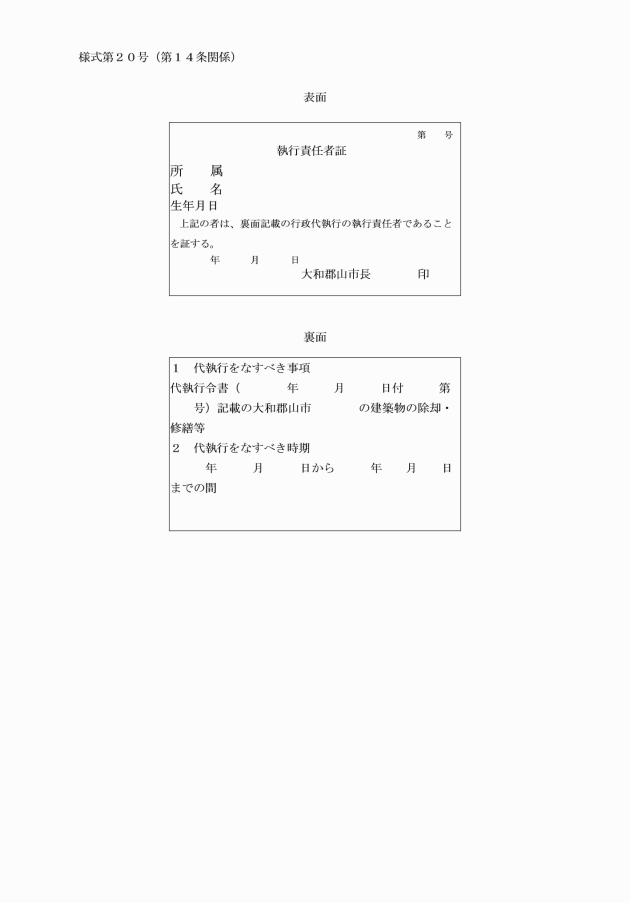 様式第２０号（第１４条関係）

表面

第　号

執行責任者証

所　属

氏　名

生年月日

上記の者は、裏面記載の行政代執行の執行責任者であることを証する。

年　月　日

大和郡山市長　印

裏面

１　代執行をなすべき事項

代執行令書（　年　月　日付　第　号）記載の大和郡山市　の建築物の除却・修繕等

２　代執行をなすべき時期

年　月　日から　年　月　日までの間